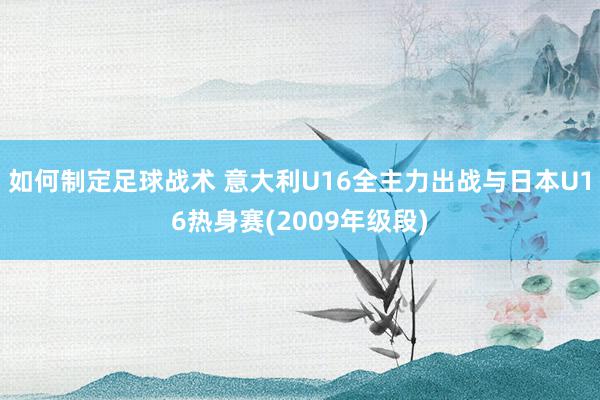 如何制定足球战术 意大利U16全主力出战与日本U16热身赛(2009年级段)